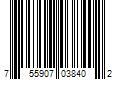 7 55907 03840 2